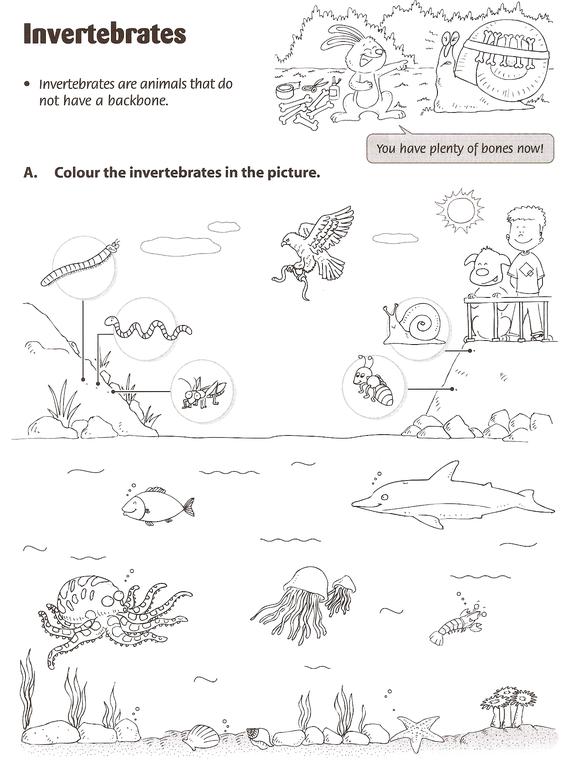 Invertebrates

• Invertebrates are animals that do not have a backbone.

You have plenty of bones now!

A. Colour the invertebrates in the picture.